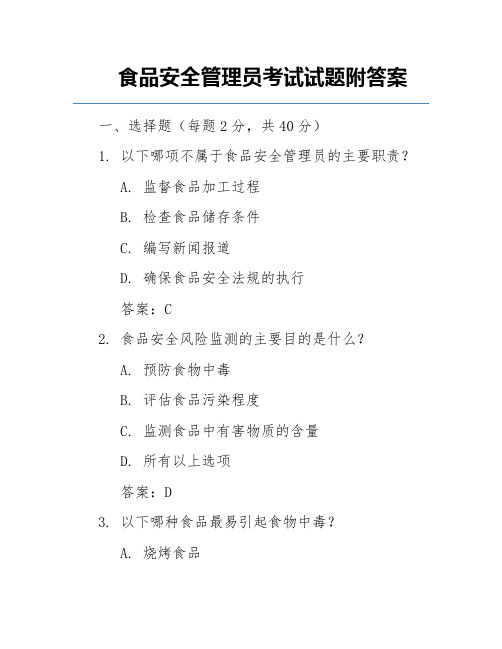 食品安全管理员考试试题附答案

一、选择题（每题 2 分，共 40 分）

1. 以下哪项不属于食品安全管理员的主要职责？

A. 监督食品加工过程

B. 检查食品储存条件

C. 编写新闻报道

D. 确保食品安全法规的执行

答案：C

2. 食品安全风险监测的主要目的是什么？

A. 预防食物中毒

B. 评估食品污染程度

C. 监测食品中有害物质的含量

D. 所有以上选项

答案：D

3. 以下哪种食品最易引起食物中毒？

A. 烧烤食品